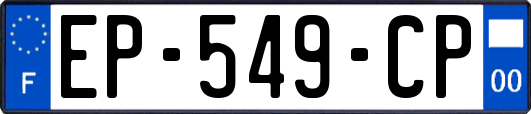 F
EP-549-CP
00